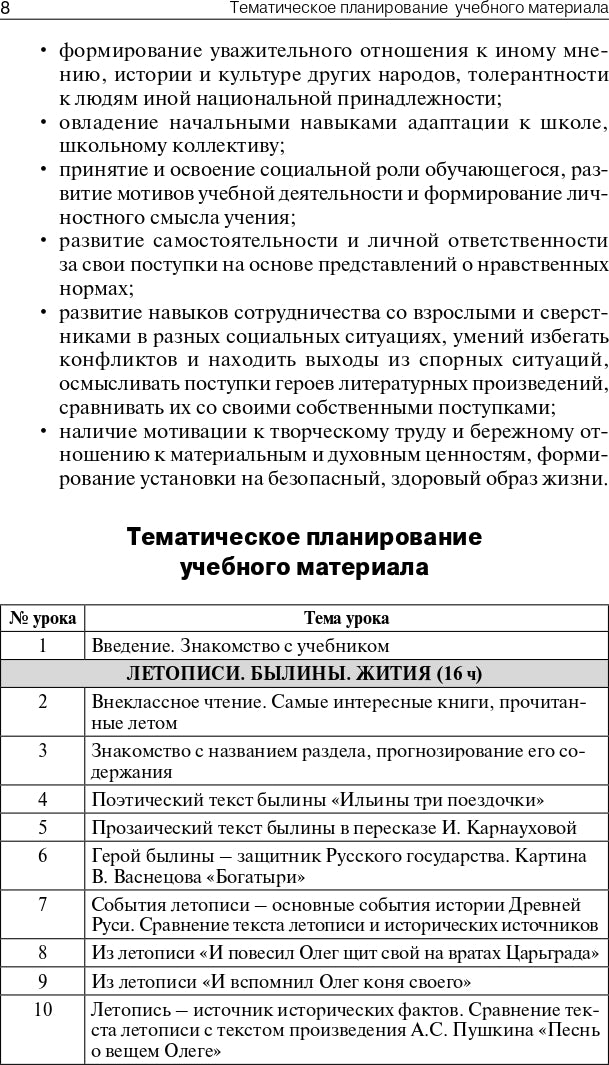 8 Тематическое планирование учебного материала

• формирование уважительного отношения к иному мнению, истории и культуре других народов, толерантности к людям иной национальной принадлежности;
• овладение начальными навыками адаптации к школе, школьному коллективу;
• принятие и освоение социальной роли обучающегося, развитие мотивов учебной деятельности и формирование личностного смысла учения;
• развитие самостоятельности и личной ответственности за свои поступки на основе представлений о нравственных нормах;
• развитие навыков сотрудничества со взрослыми и сверстниками в разных социальных ситуациях, умений избегать конфликтов и находить выходы из спорных ситуаций, осмысливать поступки героев литературных произведений, сравнивать их со своими собственными поступками;
• наличие мотивации к творческому труду и бережному отношению к материальным и духовным ценностям, формирование установки на безопасный, здоровый образ жизни.

Тематическое планирование
учебного материала

| № урока | Тема урока |
|---|---|
| 1 | Введение. Знакомство с учебником |
| ЛЕТОПИСИ. БЫЛИНЫ. ЖИТИЯ (16 ч) | |
| 2 | Внеклассное чтение. Самые интересные книги, прочитанные летом |
| 3 | Знакомство с названием раздела, прогнозирование его содержания |
| 4 | Поэтический текст былины «Ильины три поездочки» |
| 5 | Прозаический текст былины в пересказе И. Карнауховой |
| 6 | Герой былины – защитник Русского государства. Картина В. Васнецова «Богатыри» |
| 7 | События летописи – основные события истории Древней Руси. Сравнение текста летописи и исторических источников |
| 8 | Из летописи «И повесил Олег щит свой на вратах Царьграда» |
| 9 | Из летописи «И вспомнил Олег коня своего» |
| 10 | Летопись – источник исторических фактов. Сравнение текста летописи с текстом произведения А.С. Пушкина «Песнь о вещем Олеге» |